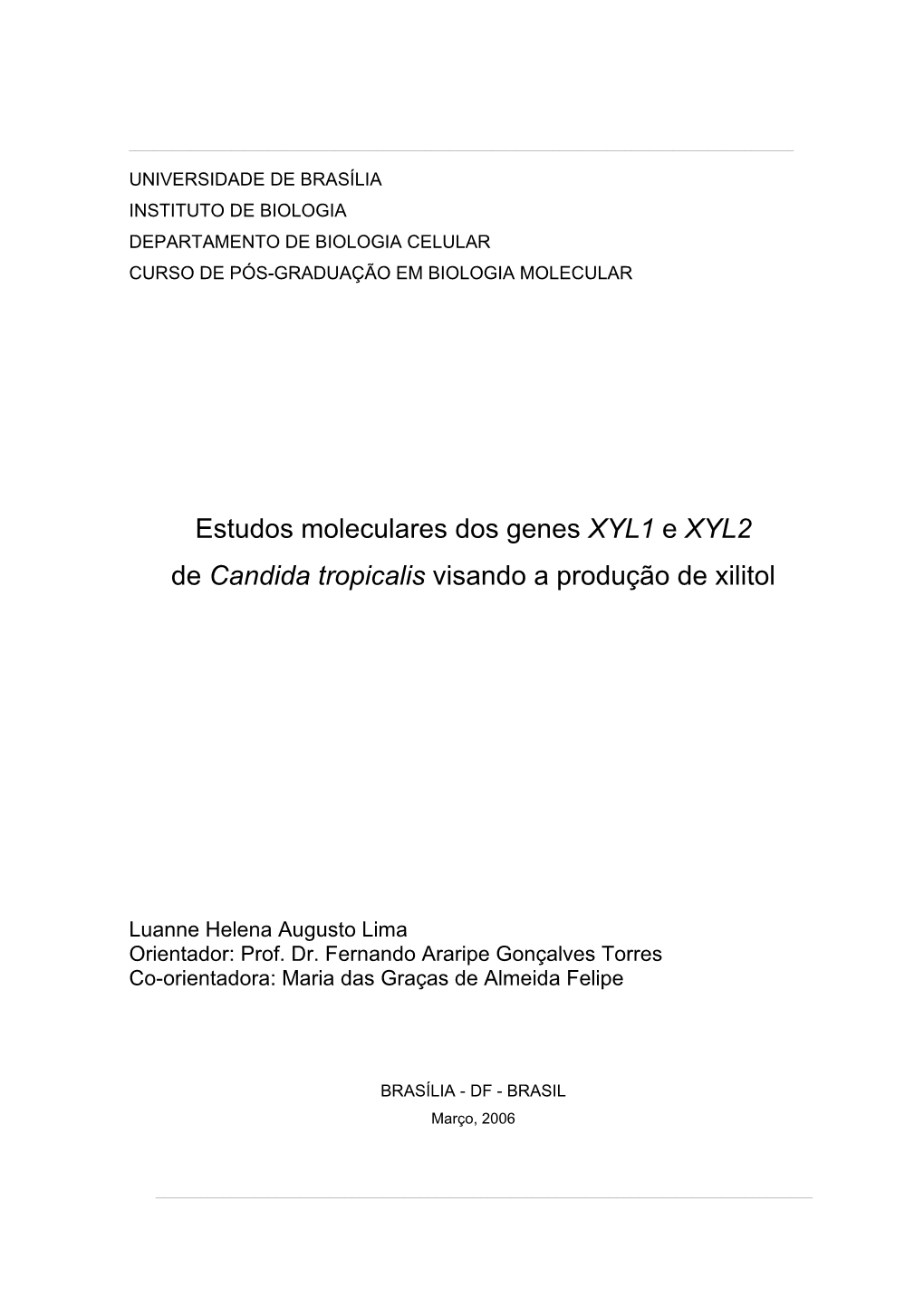 UNIVERSIDADE DE BRASÍLIA
INSTITUTO DE BIOLOGIA
DEPARTAMENTO DE BIOLOGIA CELULAR
CURSO DE PÓS-GRADUAÇÃO EM BIOLOGIA MOLECULAR

Estudos moleculares dos genes XYL1 e XYL2 de Candida tropicalis visando a produção de xilitol

Luanne Helena Augusto Lima
Orientador: Prof. Dr. Fernando Araripe Gonçalves Torres
Co-orientadora: Maria das Graças de Almeida Felipe

BRASÍLIA - DF - BRASIL
Março, 2006